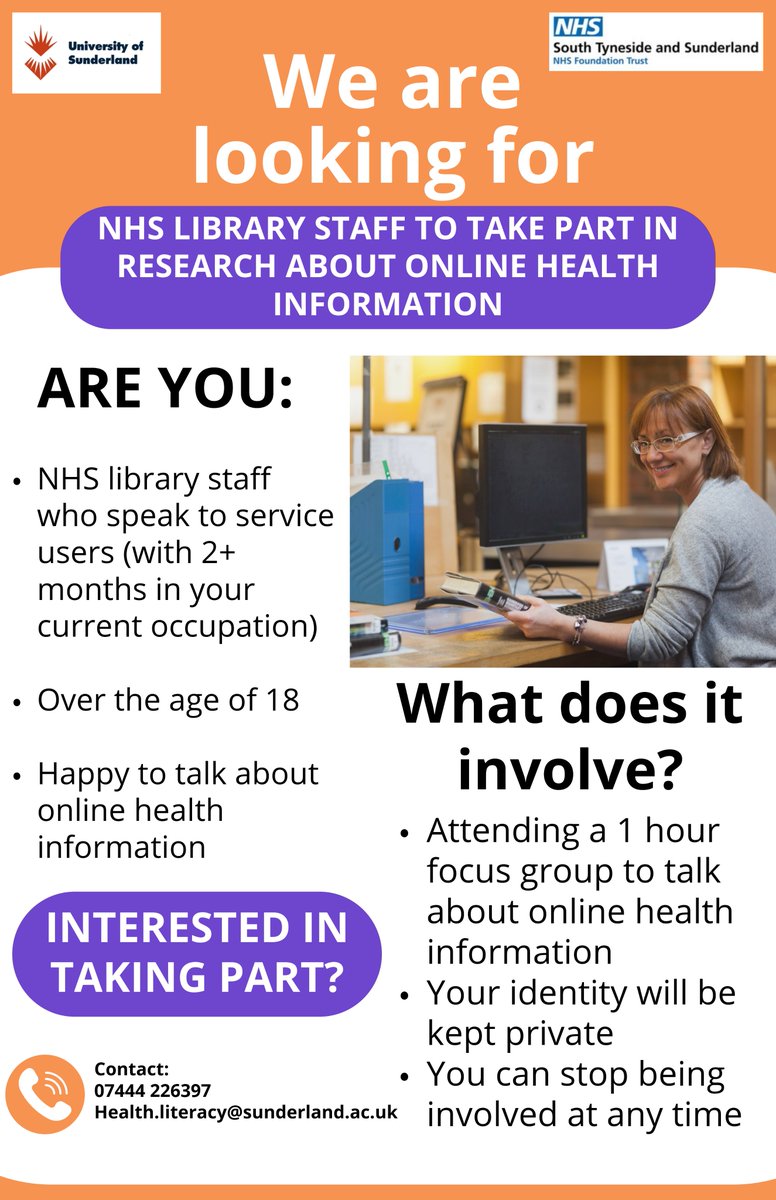 University of Sunderland

NHS
South Tyneside and Sunderland
NHS Foundation Trust

We are looking for

NHS LIBRARY STAFF TO TAKE PART IN RESEARCH ABOUT ONLINE HEALTH INFORMATION

ARE YOU:

• NHS library staff who speak to service users (with 2+ months in your current occupation)

• Over the age of 18

• Happy to talk about online health information

INTERESTED IN TAKING PART?

Contact:
07444 226397
Health.literacy@sunderland.ac.uk

What does it involve?

• Attending a 1 hour focus group to talk about online health information
• Your identity will be kept private
• You can stop being involved at any time